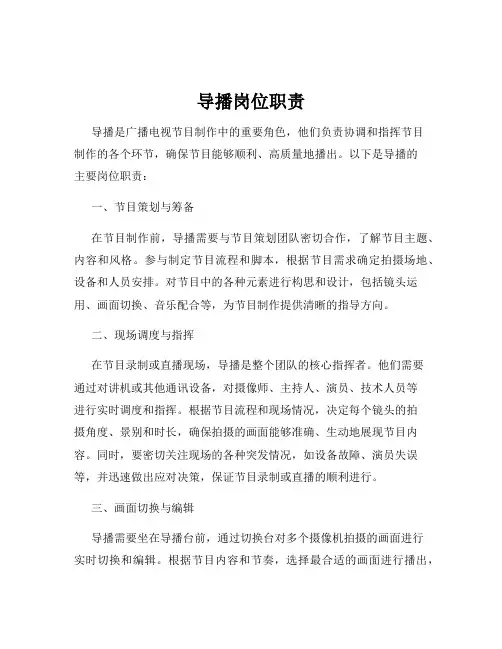 导播岗位职责

导播是广播电视节目制作中的重要角色，他们负责协调和指挥节目制作的各个环节，确保节目能够顺利、高质量地播出。以下是导播的主要岗位职责：

一、节目策划与筹备

在节目制作前，导播需要与节目策划团队密切合作，了解节目主题、内容和风格。参与制定节目流程和脚本，根据节目需求确定拍摄场地、设备和人员安排。对节目中的各种元素进行构思和设计，包括镜头运用、画面切换、音乐配合等，为节目制作提供清晰的指导方向。

二、现场调度与指挥

在节目录制或直播现场，导播是整个团队的核心指挥者。他们需要通过对讲机或其他通讯设备，对摄像师、主持人、演员、技术人员等进行实时调度和指挥。根据节目流程和现场情况，决定每个镜头的拍摄角度、景别和时长，确保拍摄的画面能够准确、生动地展现节目内容。同时，要密切关注现场的各种突发情况，如设备故障、演员失误等，并迅速做出应对决策，保证节目录制或直播的顺利进行。

三、画面切换与编辑

导播需要坐在导播台前，通过切换台对多个摄像机拍摄的画面进行实时切换和编辑。根据节目内容和节奏，选择最合适的画面进行播出，